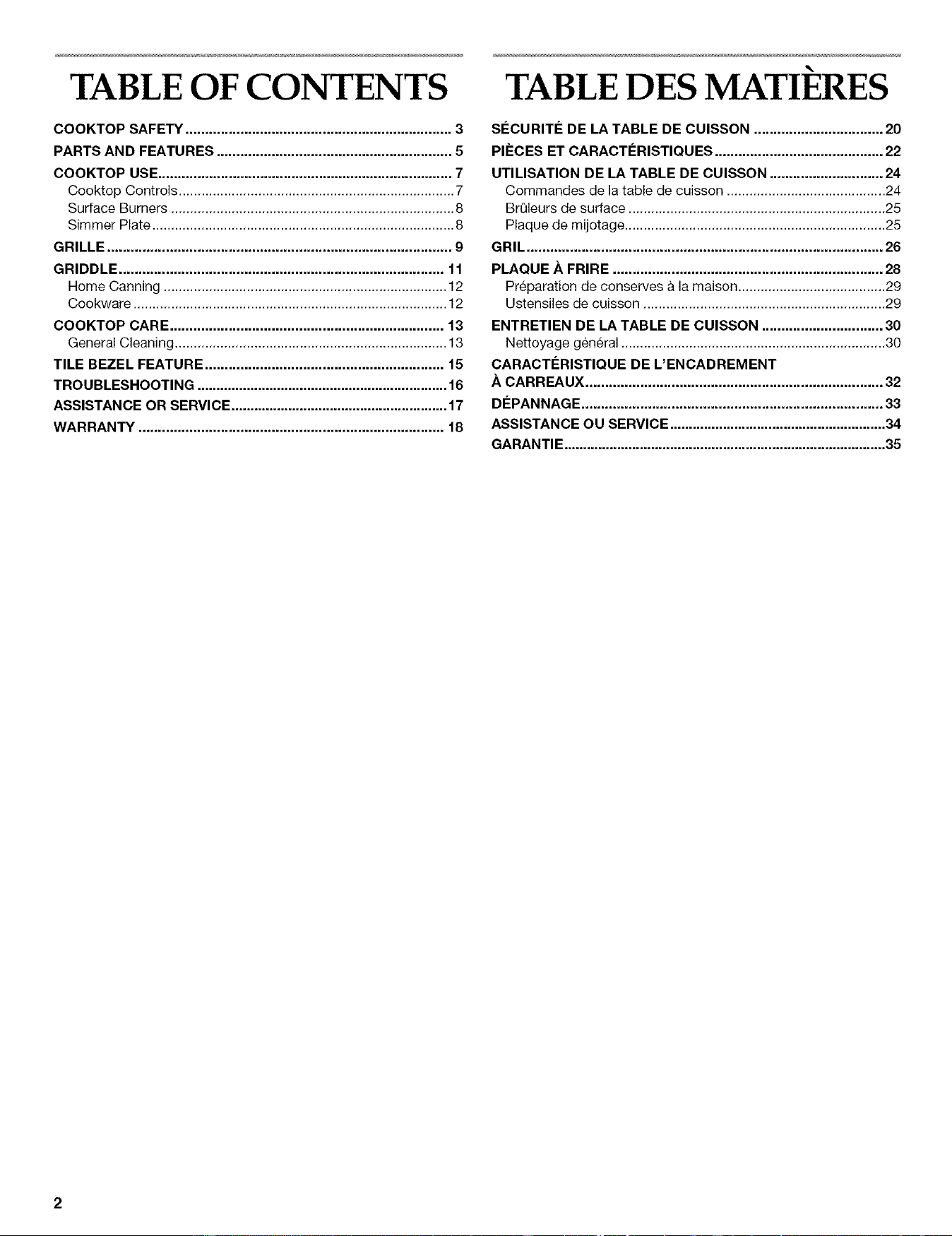 TABLE OF CONTENTS

COOKTOP SAFETY 3
PARTS AND FEATURES 5
COOKTOP USE 7
Cooktop Controls 7
Surface Burners 8
Simmer Plate 8
GRILLE 9
GRIDDLE 11
Home Canning 12
Cookware 12
COOKTOP CARE 13
General Cleaning 13
TILE BEZEL FEATURE 15
TROUBLESHOOTING 16
ASSISTANCE OR SERVICE 17
WARRANTY 18

TABLE DES MATIÈRES

SÉCURITÉ DE LA TABLE DE CUISSON 20
PIÈCES ET CARACTÉRISTIQUES 22
UTILISATION DE LA TABLE DE CUISSON 24
Commandes de la table de cuisson 24
Brûleurs de surface 25
Plaque de mijotage 25
GRIL 26
PLAQUE À FRIRE 28
Préparation de conserves à la maison 29
Ustensiles de cuisson 29
ENTRETIEN DE LA TABLE DE CUISSON 30
Nettoyage général 30
CARACTÉRISTIQUE DE L'ENCADREMENT
À CARREAUX 32
DÉPANNAGE 33
ASSISTANCE OU SERVICE 34
GARANTIE 35

2